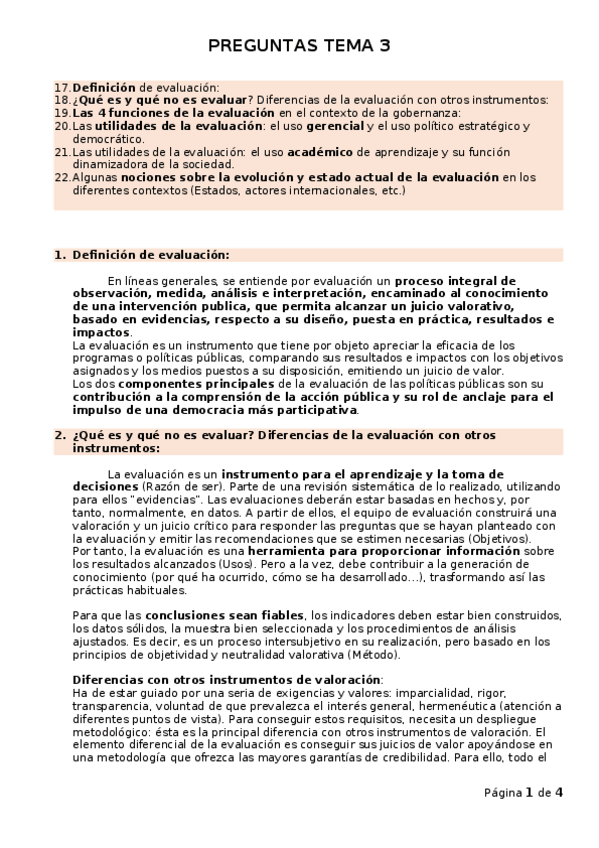 PREGUNTAS TEMA 3

17. Definición de evaluación:
18. ¿Qué es y qué no es evaluar? Diferencias de la evaluación con otros instrumentos:
19. Las 4 funciones de la evaluación en el contexto de la gobernanza:
20. Las utilidades de la evaluación: el uso gerencial y el uso político estratégico y democrático.
21. Las utilidades de la evaluación: el uso académico de aprendizaje y su función dinamizadora de la sociedad.
22. Algunas nociones sobre la evolución y estado actual de la evaluación en los diferentes contextos (Estados, actores internacionales, etc.)

1. Definición de evaluación:

En líneas generales, se entiende por evaluación un proceso integral de observación, medida, análisis e interpretación, encaminado al conocimiento de una intervención publica, que permita alcanzar un juicio valorativo, basado en evidencias, respecto a su diseño, puesta en práctica, resultados e impactos.
La evaluación es un instrumento que tiene por objeto apreciar la eficacia de los programas o políticas públicas, comparando sus resultados e impactos con los objetivos asignados y los medios puestos a su disposición, emitiendo un juicio de valor.
Los dos componentes principales de la evaluación de las políticas públicas son su contribución a la comprensión de la acción pública y su rol de anclaje para el impulso de una democracia más participativa.

2. ¿Qué es y qué no es evaluar? Diferencias de la evaluación con otros instrumentos:

La evaluación es un instrumento para el aprendizaje y la toma de decisiones (Razón de ser). Parte de una revisión sistemática de lo realizado, utilizando para ellos "evidencias". Las evaluaciones deberán estar basadas en hechos y, por tanto, normalmente, en datos. A partir de ellos, el equipo de evaluación construirá una valoración y un juicio crítico para responder las preguntas que se hayan planteado con la evaluación y emitir las recomendaciones que se estimen necesarias (Objetivos).
Por tanto, la evaluación es una herramienta para proporcionar información sobre los resultados alcanzados (Usos). Pero a la vez, debe contribuir a la generación de conocimiento (por qué ha ocurrido, cómo se ha desarrollado...), trasformando así las prácticas habituales.

Para que las conclusiones sean fiables, los indicadores deben estar bien construidos, los datos sólidos, la muestra bien seleccionada y los procedimientos de análisis ajustados. Es decir, es un proceso intersubjetivo en su realización, pero basado en los principios de objetividad y neutralidad valorativa (Método).

Diferencias con otros instrumentos de valoración:
Ha de estar guiado por una seria de exigencias y valores: imparcialidad, rigor, transparencia, voluntad de que prevalezca el interés general, hermenéutica (atención a diferentes puntos de vista). Para conseguir estos requisitos, necesita un despliegue metodológico: ésta es la principal diferencia con otros instrumentos de valoración. El elemento diferencial de la evaluación es conseguir sus juicios de valor apoyándose en una metodología que ofrezca las mayores garantías de credibilidad. Para ello, todo el

Página 1 de 4